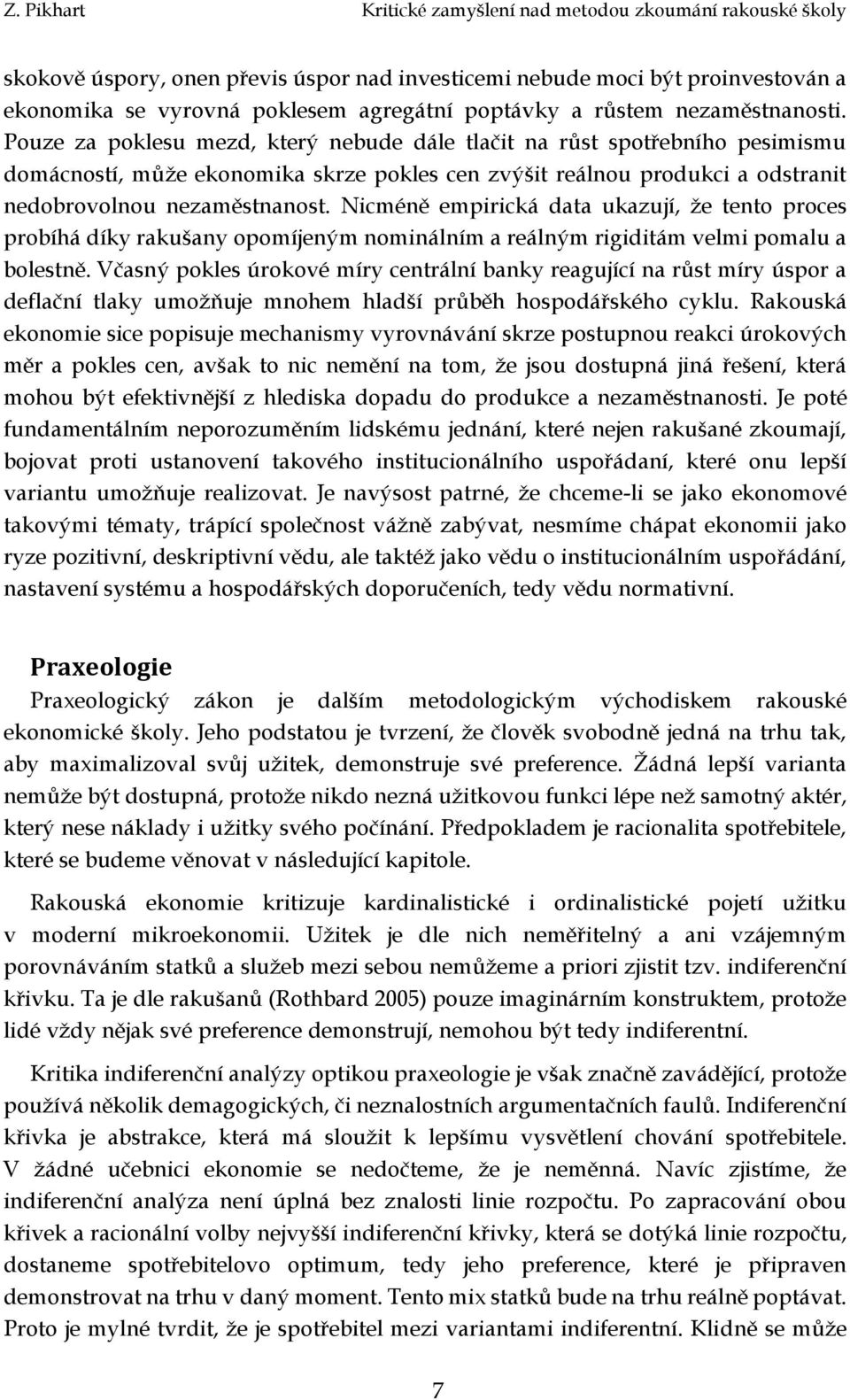 Z. Pikhart Kritické zamyšlení nad metodou zkoumání rakouské školy

skokově úspory, onen převis úspor nad investicemi nebude moci být proinvestován a ekonomika se vyrovná poklesem agregátní poptávky a růstem nezaměstnanosti. Pouze za poklesu mezd, který nebude dále tlačit na růst spotřebního pesimismu domácností, může ekonomika skrze pokles cen zvýšit reálnou produkci a odstranit nedobrovolnou nezaměstnanost. Nicméně empirická data ukazují, že tento proces probíhá díky rakušany opomíjeným nominálním a reálným rigiditám velmi pomalu a bolestně. Včasný pokles úrokové míry centrální banky reagující na růst míry úspor a deflační tlaky umožňuje mnohem hladší průběh hospodářského cyklu. Rakouská ekonomie sice popisuje mechanismy vyrovnávání skrze postupnou reakci úrokových měr a pokles cen, avšak to nic nemění na tom, že jsou dostupná jiná řešení, která mohou být efektivnější z hlediska dopadu do produkce a nezaměstnanosti. Je poté fundamentálním neporozuměním lidskému jednání, které nejen rakušané zkoumají, bojovat proti ustanovení takového institucionálního uspořádaní, které onu lepší variantu umožňuje realizovat. Je navýsost patrné, že chceme-li se jako ekonomové takovými tématy, trápící společnost vážně zabývat, nesmíme chápat ekonomii jako ryze pozitivní, deskriptivní vědu, ale taktéž jako vědu o institucionálním uspořádání, nastavení systému a hospodářských doporučeních, tedy vědu normativní.

Praxeologie

Praxeologický zákon je dalším metodologickým východiskem rakouské ekonomické školy. Jeho podstatou je tvrzení, že člověk svobodně jedná na trhu tak, aby maximalizoval svůj užitek, demonstruje své preference. Žádná lepší varianta nemůže být dostupná, protože nikdo nezná užitkovou funkci lépe než samotný aktér, který nese náklady i užitky svého počínání. Předpokladem je racionalita spotřebitele, které se budeme věnovat v následující kapitole.

Rakouská ekonomie kritizuje kardinalistické i ordinalistické pojetí užitku v moderní mikroekonomii. Užitek je dle nich neměřitelný a ani vzájemným porovnáváním statků a služeb mezi sebou nemůžeme a priori zjistit tzv. indiferenční křivku. Ta je dle rakušanů (Rothbard 2005) pouze imaginárním konstruktem, protože lidé vždy nějak své preference demonstrují, nemohou být tedy indiferentní.

Kritika indiferenční analýzy optikou praxeologie je však značně zavádějící, protože používá několik demagogických, či neznalostních argumentačních faulů. Indiferenční křivka je abstrakce, která má sloužit k lepšímu vysvětlení chování spotřebitele. V žádné učebnici ekonomie se nedočteme, že je neměnná. Navíc zjistíme, že indiferenční analýza není úplná bez znalosti linie rozpočtu. Po zapracování obou křivek a racionální volby nejvyšší indiferenční křivky, která se dotýká linie rozpočtu, dostaneme spotřebitelovo optimum, tedy jeho preference, které je připraven demonstrovat na trhu v daný moment. Tento mix statků bude na trhu reálně poptávat. Proto je mylné tvrdit, že je spotřebitel mezi variantami indiferentní. Klidně se může

7